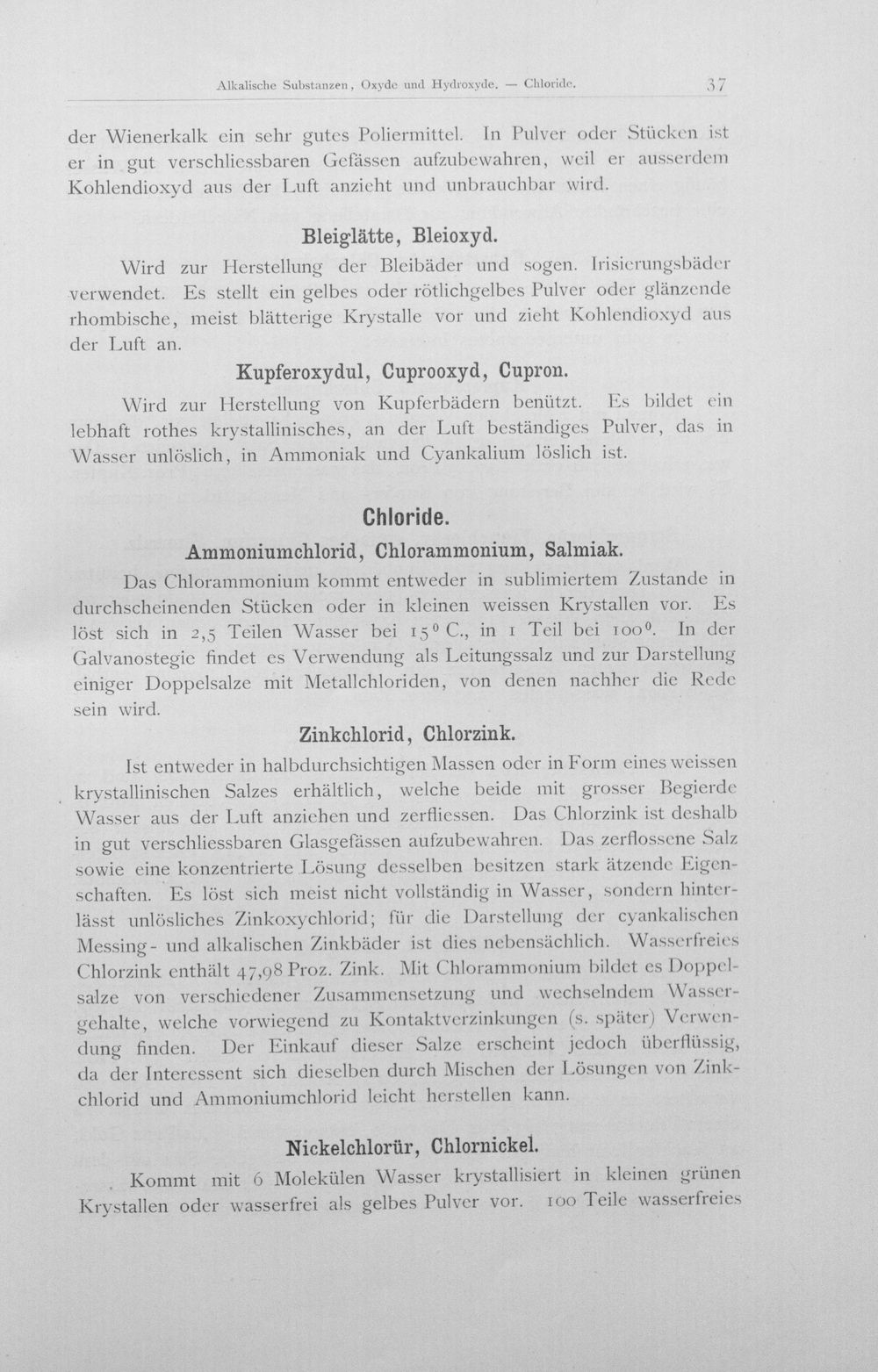 Alkalische Substanzen, Oxyde und Hydroxyde. — Chloride. 37

der Wienerkalk ein sehr gutes Poliermittel. In Pulver oder Stücken ist er in gut verschliessbaren Gefässen aufzubewahren, weil er ausserdem Kohlendioxyd aus der Luft anzieht und unbrauchbar wird.

Bleiglätte, Bleioxyd.

Wird zur Herstellung der Bleibäder und sogen. Irisierungsbäder verwendet. Es stellt ein gelbes oder rötlichgelbes Pulver oder glänzende rhombische, meist blätterige Krystalle vor und zieht Kohlendioxyd aus der Luft an.

Kupferoxydul, Cuprooxyd, Cupron.

Wird zur Herstellung von Kupferbädern benützt. Es bildet ein lebhaft rothes krystallinisches, an der Luft beständiges Pulver, das in Wasser unlöslich, in Ammoniak und Cyankalium löslich ist.

Chloride.

Ammoniumchlorid, Chlorammonium, Salmiak.

Das Chlorammonium kommt entweder in sublimiertem Zustande in durchscheinenden Stücken oder in kleinen weissen Krystallen vor. Es löst sich in 2,5 Teilen Wasser bei 15° C., in 1 Teil bei 100°. In der Galvanostegie findet es Verwendung als Leitungssalz und zur Darstellung einiger Doppelsalze mit Metallchloriden, von denen nachher die Rede sein wird.

Zinkchlorid, Chlorzink.

Ist entweder in halbdurchsichtigen Massen oder in Form eines weissen krystallinischen Salzes erhältlich, welche beide mit grosser Begierde Wasser aus der Luft anziehen und zerfliessen. Das Chlorzink ist deshalb in gut verschliessbaren Glasgefässen aufzubewahren. Das zerflossene Salz sowie eine konzentrierte Lösung desselben besitzen stark ätzende Eigenschaften. Es löst sich meist nicht vollständig in Wasser, sondern hinterlässt unlösliches Zinkoxychlorid; für die Darstellung der cyankalischen Messing- und alkalischen Zinkbäder ist dies nebensächlich. Wasserfreies Chlorzink enthält 47,98 Proz. Zink. Mit Chlorammonium bildet es Doppelsalze von verschiedener Zusammensetzung und wechselndem Wassergehalte, welche vorwiegend zu Kontaktverzinkungen (s. später) Verwendung finden. Der Einkauf dieser Salze erscheint jedoch überflüssig, da der Interessent sich dieselben durch Mischen der Lösungen von Zinkchlorid und Ammoniumchlorid leicht herstellen kann.

Nickelchlorür, Chlornickel.

Kommt mit 6 Molekülen Wasser krystallisiert in kleinen grünen Krystallen oder wasserfrei als gelbes Pulver vor. 100 Teile wasserfreies